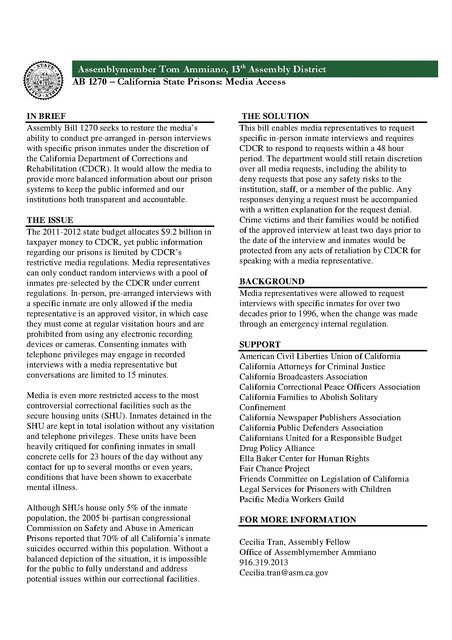 Assemblymember Tom Ammiano, 13$^{th}$ Assembly District

AB 1270 – California State Prisons: Media Access

IN BRIEF

Assembly Bill 1270 seeks to restore the media's ability to conduct pre-arranged in-person interviews with specific prison inmates under the discretion of the California Department of Corrections and Rehabilitation (CDCR). It would allow the media to provide more balanced information about our prison systems to keep the public informed and our institutions both transparent and accountable.

THE ISSUE

The 2011-2012 state budget allocates $9.2 billion in taxpayer money to CDCR, yet public information regarding our prisons is limited by CDCR's restrictive media regulations. Media representatives can only conduct random interviews with a pool of inmates pre-selected by the CDCR under current regulations. In-person, pre-arranged interviews with a specific inmate are only allowed if the media representative is an approved visitor, in which case they must come at regular visitation hours and are prohibited from using any electronic recording devices or cameras. Consenting inmates with telephone privileges may engage in recorded interviews with a media representative but conversations are limited to 15 minutes.

Media is even more restricted access to the most controversial correctional facilities such as the secure housing units (SHU). Inmates detained in the SHU are kept in total isolation without any visitation and telephone privileges. These units have been heavily critiqued for confining inmates in small concrete cells for 23 hours of the day without any contact for up to several months or even years, conditions that have been shown to exacerbate mental illness.

Although SHUs house only 5% of the inmate population, the 2005 bi-partisan congressional Commission on Safety and Abuse in American Prisons reported that 70% of all California's inmate suicides occurred within this population. Without a balanced depiction of the situation, it is impossible for the public to fully understand and address potential issues within our correctional facilities.

THE SOLUTION

This bill enables media representatives to request specific in-person inmate interviews and requires CDCR to respond to requests within a 48 hour period. The department would still retain discretion over all media requests, including the ability to deny requests that pose any safety risks to the institution, staff, or a member of the public. Any responses denying a request must be accompanied with a written explanation for the request denial. Crime victims and their families would be notified of the approved interview at least two days prior to the date of the interview and inmates would be protected from any acts of retaliation by CDCR for speaking with a media representative.

BACKGROUND

Media representatives were allowed to request interviews with specific inmates for over two decades prior to 1996, when the change was made through an emergency internal regulation.

SUPPORT

American Civil Liberties Union of California
California Attorneys for Criminal Justice
California Broadcasters Association
California Correctional Peace Officers Association
California Families to Abolish Solitary Confinement
California Newspaper Publishers Association
California Public Defenders Association
Californians United for a Responsible Budget
Drug Policy Alliance
Ella Baker Center for Human Rights
Fair Chance Project
Friends Committee on Legislation of California
Legal Services for Prisoners with Children
Pacific Media Workers Guild

FOR MORE INFORMATION

Cecilia Tran, Assembly Fellow
Office of Assemblymember Ammiano
916.319.2013
Cecilia.tran@asm.ca.gov